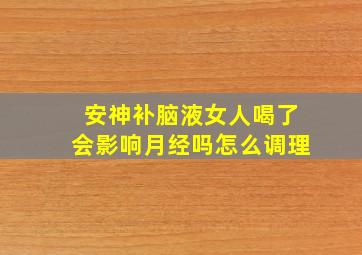 安神补脑液女人喝了
会影响月经吗怎么调理